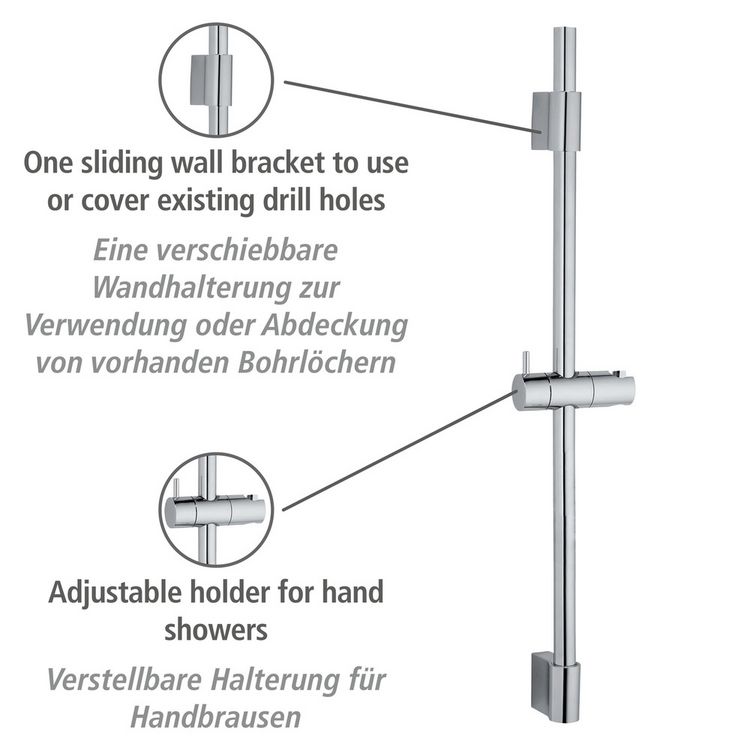 One sliding wall bracket to use or cover existing drill holes

Eine verschiebbare Wandhalterung zur Verwendung oder Abdeckung von vorhanden Bohrlöchern

Adjustable holder for hand showers

Verstellbare Halterung für Handbrausen